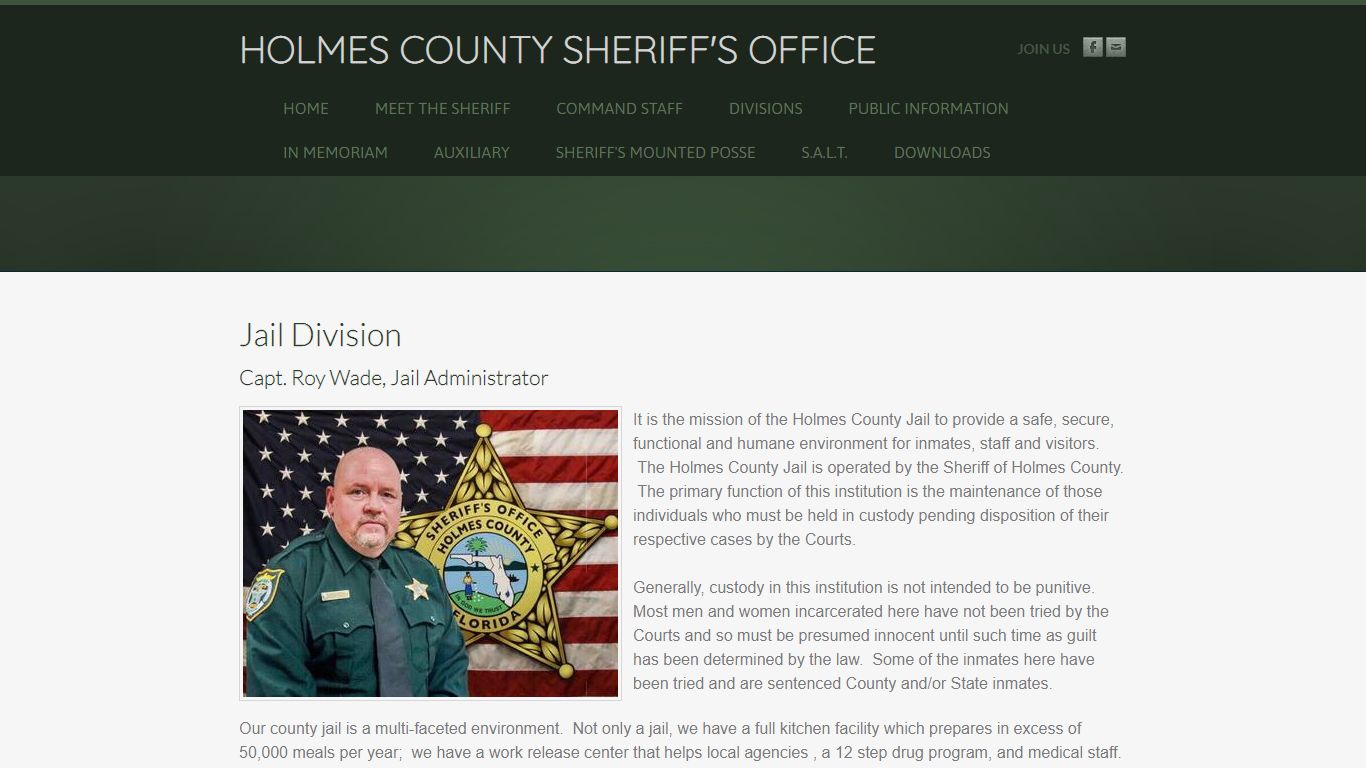 HOLMES COUNTY SHERIFF'S OFFICE

JOIN US

HOME MEET THE SHERIFF COMMAND STAFF DIVISIONS PUBLIC INFORMATION

IN MEMORIAM AUXILIARY SHERIFF'S MOUNTED POSSE S.A.L.T. DOWNLOADS

Jail Division

Capt. Roy Wade, Jail Administrator

SHERIFF'S OFFICE HOLMES COUNTY FLORIDA IN GOD WE TRUST

It is the mission of the Holmes County Jail to provide a safe, secure, functional and humane environment for inmates, staff and visitors. The Holmes County Jail is operated by the Sheriff of Holmes County. The primary function of this institution is the maintenance of those individuals who must be held in custody pending disposition of their respective cases by the Courts.

Generally, custody in this institution is not intended to be punitive. Most men and women incarcerated here have not been tried by the Courts and so must be presumed innocent until such time as guilt has been determined by the law. Some of the inmates here have been tried and are sentenced County and/or State inmates.

Our county jail is a multi-faceted environment. Not only a jail, we have a full kitchen facility which prepares in excess of 50,000 meals per year; we have a work release center that helps local agencies , a 12 step drug program, and medical staff.